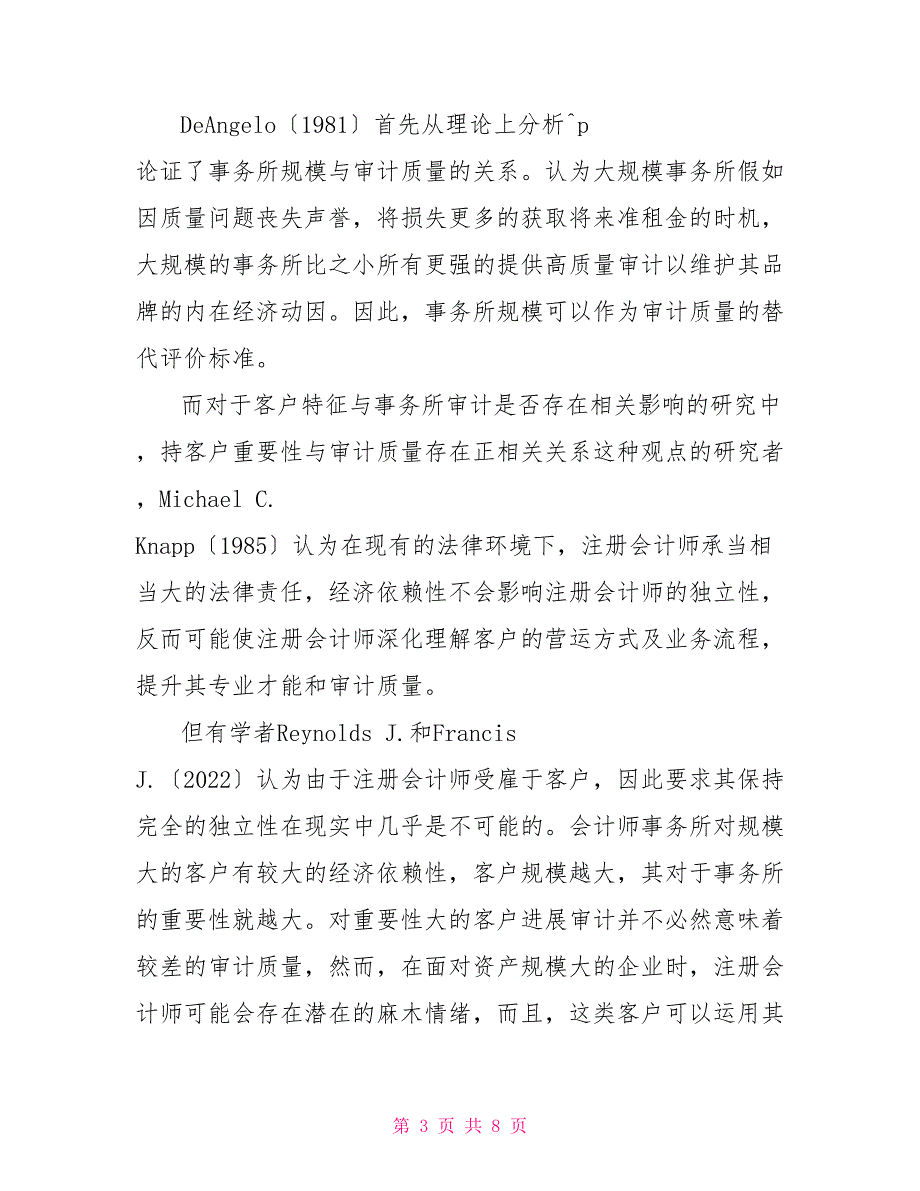 DeAngelo〔1981〕首先从理论上分析^p

论证了事务所规模与审计质量的关系。认为大规模事务所假如因质量问题丧失声誉，将损失更多的获取将来准租金的时机，大规模的事务所比之小所有更强的提供高质量审计以维护其品牌的内在经济动因。因此，事务所规模可以作为审计质量的替代评价标准。

而对于客户特征与事务所审计是否存在相关影响的研究中，持客户重要性与审计质量存在正相关关系这种观点的研究者，Michael C.

Knapp〔1985〕认为在现有的法律环境下，注册会计师承当相当大的法律责任，经济依赖性不会影响注册会计师的独立性，反而可能使注册会计师深化理解客户的营运方式及业务流程，提升其专业才能和审计质量。

但有学者Reynolds J.和Francis

J.〔2022〕认为由于注册会计师受雇于客户，因此要求其保持完全的独立性在现实中几乎是不可能的。会计师事务所对规模大的客户有较大的经济依赖性，客户规模越大，其对于事务所的重要性就越大。对重要性大的客户进展审计并不必然意味着较差的审计质量，然而，在面对资产规模大的企业时，注册会计师可能会存在潜在的麻木情绪，而且，这类客户可以运用其

第 3 页 共 8 页